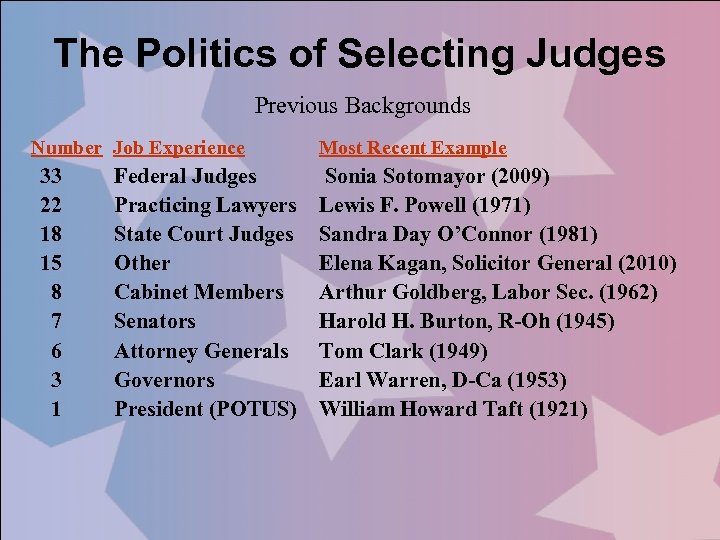 The Politics of Selecting Judges

Previous Backgrounds

| Number | Job Experience | Most Recent Example |
|---|---|---|
| 33 | Federal Judges | Sonia Sotomayor (2009) |
| 22 | Practicing Lawyers | Lewis F. Powell (1971) |
| 18 | State Court Judges | Sandra Day O'Connor (1981) |
| 15 | Other | Elena Kagan, Solicitor General (2010) |
| 8 | Cabinet Members | Arthur Goldberg, Labor Sec. (1962) |
| 7 | Senators | Harold H. Burton, R-Oh (1945) |
| 6 | Attorney Generals | Tom Clark (1949) |
| 3 | Governors | Earl Warren, D-Ca (1953) |
| 1 | President (POTUS) | William Howard Taft (1921) |